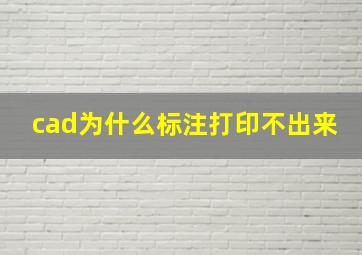 cad为什么标注打印不出来